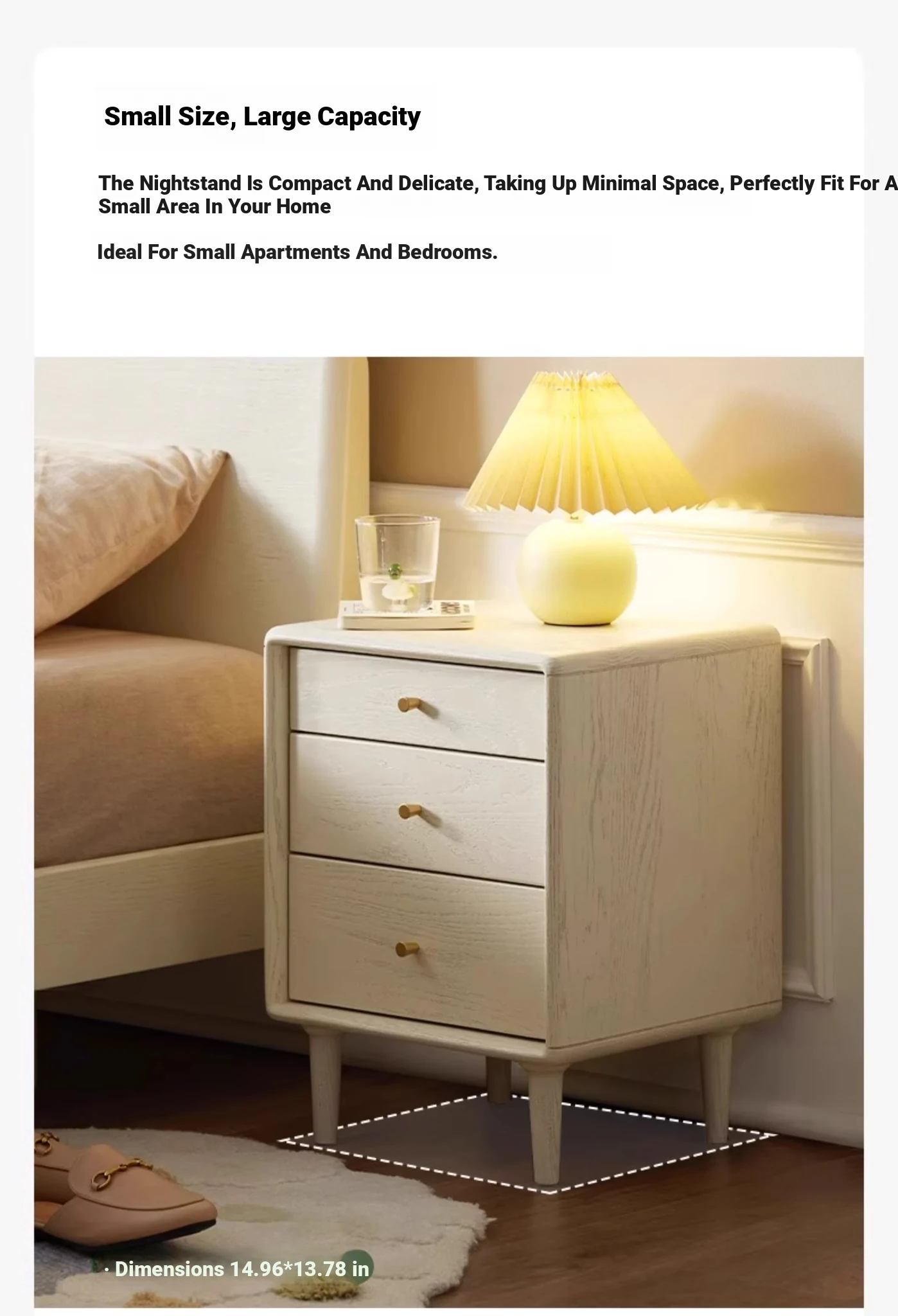 Small Size, Large Capacity

The Nightstand Is Compact And Delicate, Taking Up Minimal Space, Perfectly Fit For A Small Area In Your Home

Ideal For Small Apartments And Bedrooms.

· Dimensions 14.96*13.78 in